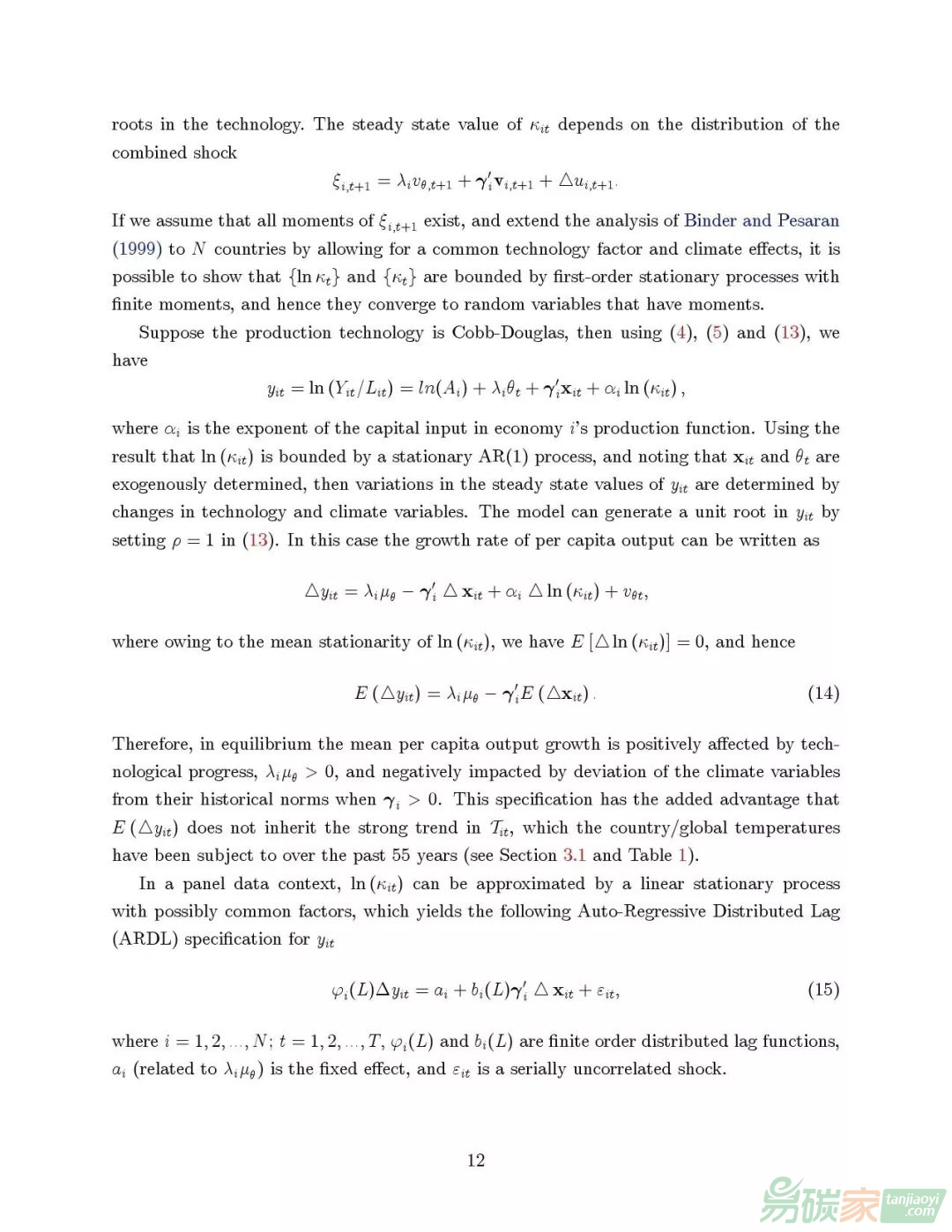 roots in the technology. The steady state value of $\kappa_{it}$ depends on the distribution of the combined shock

$$\xi_{i,t+1} = \lambda_i v_{\theta,t+1} + \boldsymbol{\gamma}_i' \mathbf{v}_{i,t+1} + \triangle u_{i,t+1}.$$

If we assume that all moments of $\xi_{i,t+1}$ exist, and extend the analysis of Binder and Pesaran (1999) to $N$ countries by allowing for a common technology factor and climate effects, it is possible to show that $\{\ln \kappa_t\}$ and $\{\kappa_t\}$ are bounded by first-order stationary processes with finite moments, and hence they converge to random variables that have moments.

Suppose the production technology is Cobb-Douglas, then using (4), (5) and (13), we have

$$y_{it} = \ln (Y_{it}/L_{it}) = ln(A_i) + \lambda_i \theta_t + \boldsymbol{\gamma}_i' \mathbf{x}_{it} + \alpha_i \ln (\kappa_{it}),$$

where $\alpha_i$ is the exponent of the capital input in economy $i$'s production function. Using the result that $\ln (\kappa_{it})$ is bounded by a stationary AR(1) process, and noting that $\mathbf{x}_{it}$ and $\theta_t$ are exogenously determined, then variations in the steady state values of $y_{it}$ are determined by changes in technology and climate variables. The model can generate a unit root in $y_{it}$ by setting $\rho = 1$ in (13). In this case the growth rate of per capita output can be written as

$$\triangle y_{it} = \lambda_i \mu_\theta - \boldsymbol{\gamma}_i' \triangle \mathbf{x}_{it} + \alpha_i \triangle \ln (\kappa_{it}) + v_{\theta t},$$

where owing to the mean stationarity of $\ln (\kappa_{it})$, we have $E[\triangle \ln (\kappa_{it})] = 0$, and hence

$$E(\triangle y_{it}) = \lambda_i \mu_\theta - \boldsymbol{\gamma}_i' E(\triangle \mathbf{x}_{it}). \quad (14)$$

Therefore, in equilibrium the mean per capita output growth is positively affected by technological progress, $\lambda_i \mu_\theta > 0$, and negatively impacted by deviation of the climate variables from their historical norms when $\boldsymbol{\gamma}_i > 0$. This specification has the added advantage that $E(\triangle y_{it})$ does not inherit the strong trend in $T_{it}$, which the country/global temperatures have been subject to over the past 55 years (see Section 3.1 and Table 1).

In a panel data context, $\ln (\kappa_{it})$ can be approximated by a linear stationary process with possibly common factors, which yields the following Auto-Regressive Distributed Lag (ARDL) specification for $y_{it}$

$$\varphi_i(L) \Delta y_{it} = a_i + b_i(L) \boldsymbol{\gamma}_i' \triangle \mathbf{x}_{it} + \varepsilon_{it}, \quad (15)$$

where $i = 1, 2, ..., N$; $t = 1, 2, ..., T$, $\varphi_i(L)$ and $b_i(L)$ are finite order distributed lag functions, $a_i$ (related to $\lambda_i \mu_\theta$) is the fixed effect, and $\varepsilon_{it}$ is a serially uncorrelated shock.

12

易碳家 tanjiaoyi .com